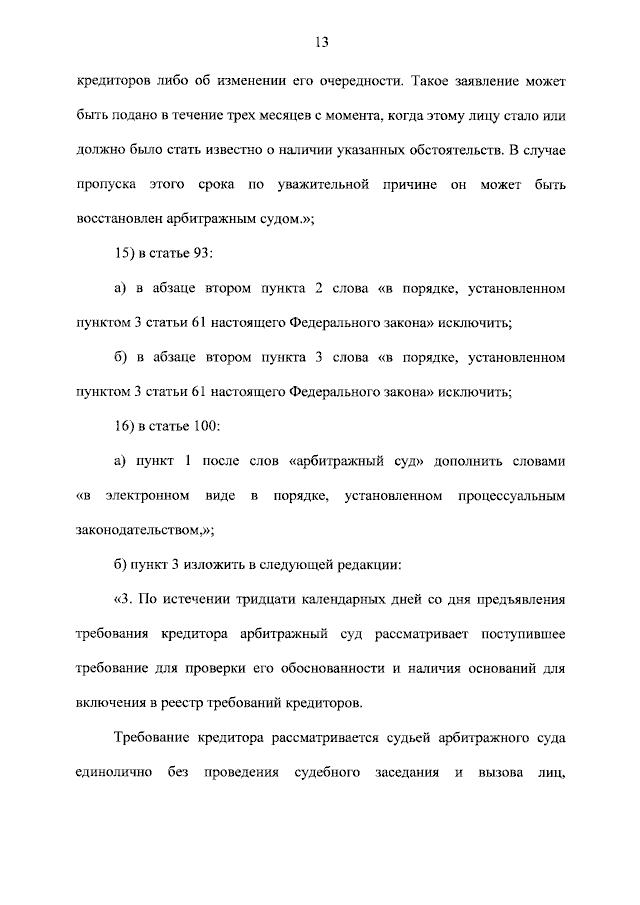 13

кредиторов либо об изменении его очередности. Такое заявление может быть подано в течение трех месяцев с момента, когда этому лицу стало или должно было стать известно о наличии указанных обстоятельств. В случае пропуска этого срока по уважительной причине он может быть восстановлен арбитражным судом.»;

15) в статье 93:

а) в абзаце втором пункта 2 слова «в порядке, установленном пунктом 3 статьи 61 настоящего Федерального закона» исключить;

б) в абзаце втором пункта 3 слова «в порядке, установленном пунктом 3 статьи 61 настоящего Федерального закона» исключить;

16) в статье 100:

а) пункт 1 после слов «арбитражный суд» дополнить словами «в электронном виде в порядке, установленном процессуальным законодательством,»;

б) пункт 3 изложить в следующей редакции:

«3. По истечении тридцати календарных дней со дня предъявления требования кредитора арбитражный суд рассматривает поступившее требование для проверки его обоснованности и наличия оснований для включения в реестр требований кредиторов.

Требование кредитора рассматривается судьей арбитражного суда единолично без проведения судебного заседания и вызова лиц,